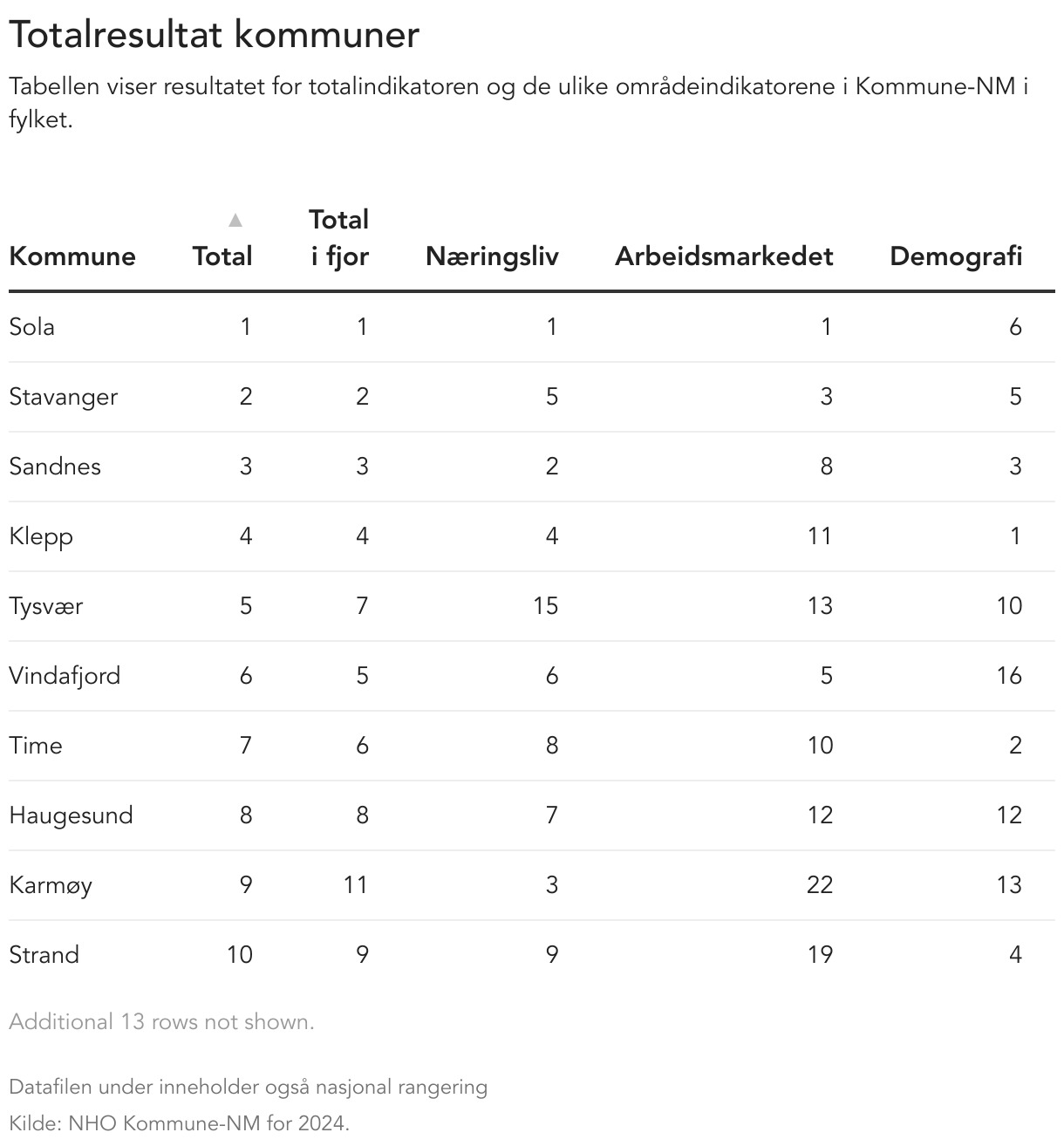 Totalresultat kommuner

Tabellen viser resultatet for totalindikatoren og de ulike områdeindikatorene i Kommune-NM i fylket.

| Kommune | ▲ Total | Total i fjor | Næringsliv | Arbeidsmarkedet | Demografi |
|---|---|---|---|---|---|
| Sola | 1 | 1 | 1 | 1 | 6 |
| Stavanger | 2 | 2 | 5 | 3 | 5 |
| Sandnes | 3 | 3 | 2 | 8 | 3 |
| Klepp | 4 | 4 | 4 | 11 | 1 |
| Tysvær | 5 | 7 | 15 | 13 | 10 |
| Vindafjord | 6 | 5 | 6 | 5 | 16 |
| Time | 7 | 6 | 8 | 10 | 2 |
| Haugesund | 8 | 8 | 7 | 12 | 12 |
| Karmøy | 9 | 11 | 3 | 22 | 13 |
| Strand | 10 | 9 | 9 | 19 | 4 |

Additional 13 rows not shown.

Datafilen under inneholder også nasjonal rangering

Kilde: NHO Kommune-NM for 2024.